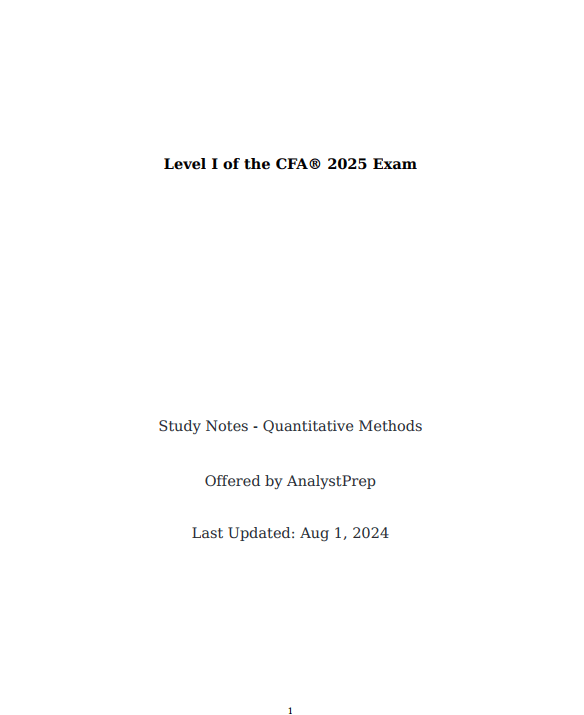 Level I of the CFA® 2025 Exam

Study Notes - Quantitative Methods

Offered by AnalystPrep

Last Updated: Aug 1, 2024

1